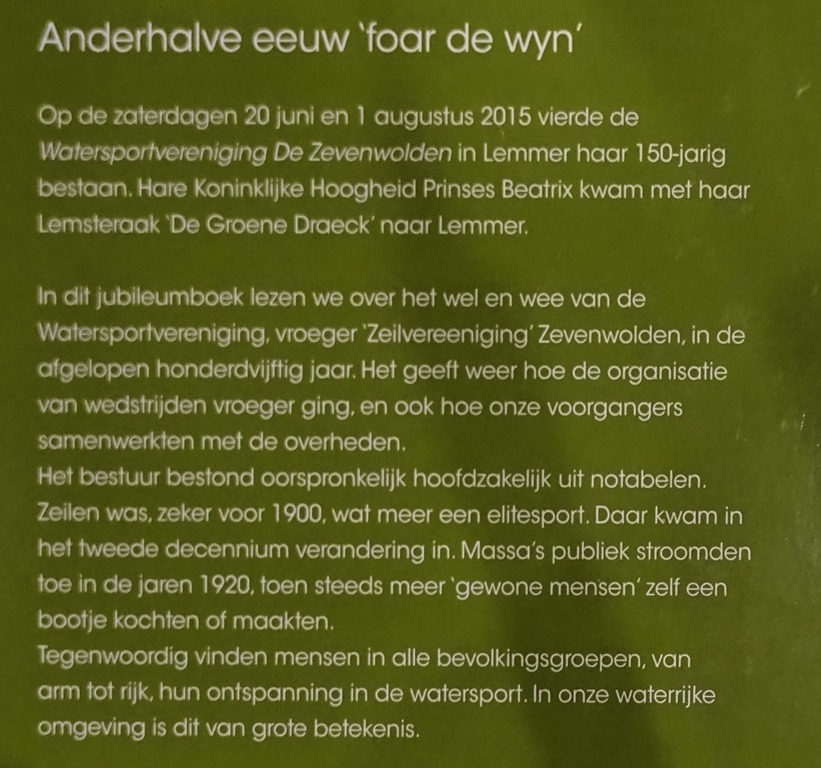 Anderhalve eeuw 'foar de wyn'

Op de zaterdagen 20 juni en 1 augustus 2015 vierde de Watersportvereniging De Zevenwolden in Lemmer haar 150-jarig bestaan. Hare Koninklijke Hoogheid Prinses Beatrix kwam met haar Lemsteraak 'De Groene Draeck' naar Lemmer.

In dit jubileumboek lezen we over het wel en wee van de Watersportvereniging, vroeger 'Zeilvereeniging' Zevenwolden, in de afgelopen honderdvijftig jaar. Het geeft weer hoe de organisatie van wedstrijden vroeger ging, en ook hoe onze voorgangers samenwerkten met de overheden.

Het bestuur bestond oorspronkelijk hoofdzakelijk uit notabelen. Zeilen was, zeker voor 1900, wat meer een elitesport. Daar kwam in het tweede decennium verandering in. Massa's publiek stroomden toe in de jaren 1920, toen steeds meer 'gewone mensen' zelf een bootje kochten of maakten.

Tegenwoordig vinden mensen in alle bevolkingsgroepen, van arm tot rijk, hun ontspanning in de watersport. In onze waterrijke omgeving is dit van grote betekenis.